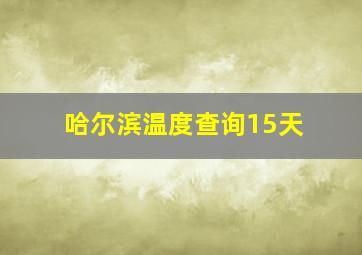 哈尔滨温度查询15天